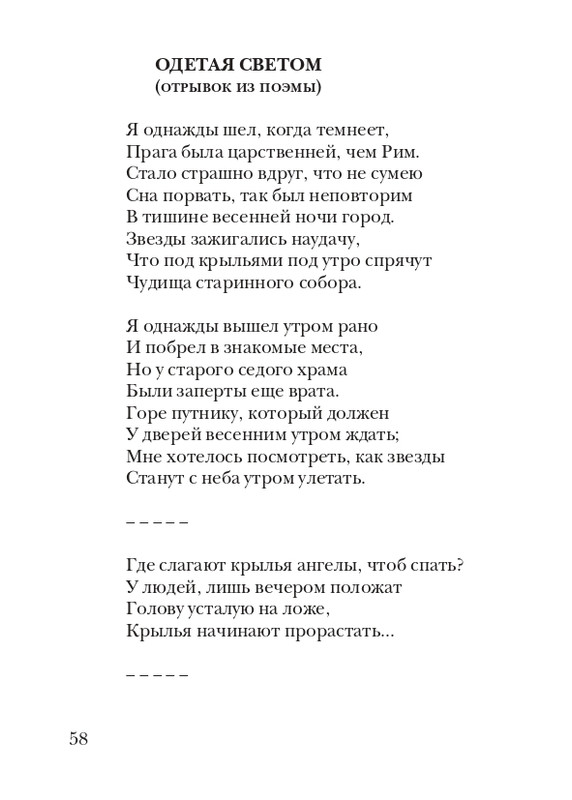 ОДЕТАЯ СВЕТОМ
(отрывок из поэмы)

Я однажды шел, когда темнеет,
Прага была царственней, чем Рим.
Стало страшно вдруг, что не сумею
Сна порвать, так был неповторим
В тишине весенней ночи город.
Звезды зажигались наудачу,
Что под крыльями под утро спрячут
Чудища старинного собора.

Я однажды вышел утром рано
И побрел в знакомые места,
Но у старого седого храма
Были заперты еще врата.
Горе путнику, который должен
У дверей весенним утром ждать;
Мне хотелось посмотреть, как звезды
Станут с неба утром улетать.

– – – – –

Где слагают крылья ангелы, чтоб спать?
У людей, лишь вечером положат
Голову усталую на ложе,
Крылья начинают прорастать...

– – – – –

58